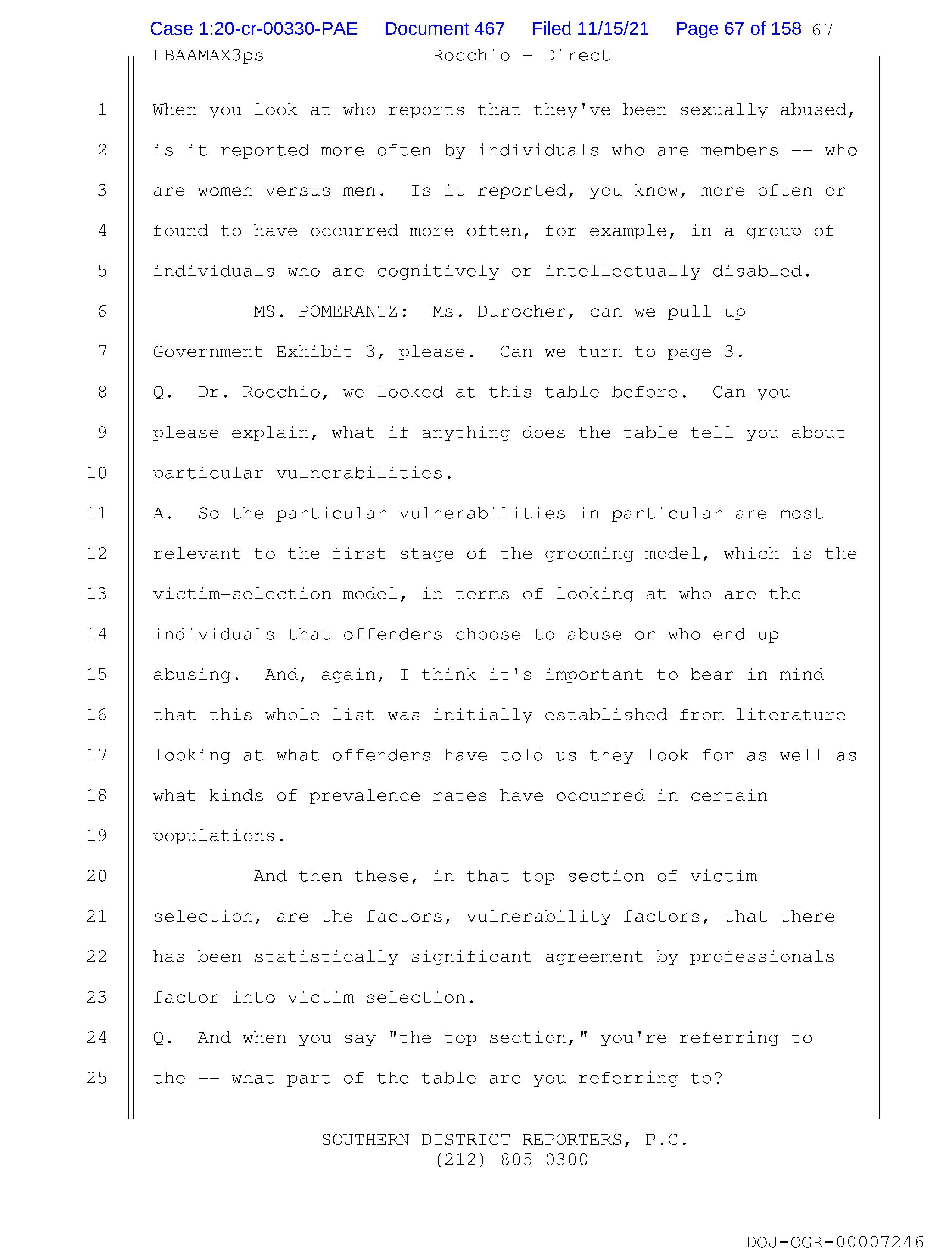 Case 1:20-cr-00330-PAE Document 467 Filed 11/15/21 Page 67 of 158 67

LBAAMAX3ps Rocchio - Direct

1 When you look at who reports that they've been sexually abused,
2 is it reported more often by individuals who are members -- who
3 are women versus men. Is it reported, you know, more often or
4 found to have occurred more often, for example, in a group of
5 individuals who are cognitively or intellectually disabled.
6 MS. POMERANTZ: Ms. Durocher, can we pull up
7 Government Exhibit 3, please. Can we turn to page 3.
8 Q. Dr. Rocchio, we looked at this table before. Can you
9 please explain, what if anything does the table tell you about
10 particular vulnerabilities.
11 A. So the particular vulnerabilities in particular are most
12 relevant to the first stage of the grooming model, which is the
13 victim-selection model, in terms of looking at who are the
14 individuals that offenders choose to abuse or who end up
15 abusing. And, again, I think it's important to bear in mind
16 that this whole list was initially established from literature
17 looking at what offenders have told us they look for as well as
18 what kinds of prevalence rates have occurred in certain
19 populations.
20 And then these, in that top section of victim
21 selection, are the factors, vulnerability factors, that there
22 has been statistically significant agreement by professionals
23 factor into victim selection.
24 Q. And when you say "the top section," you're referring to
25 the -- what part of the table are you referring to?

SOUTHERN DISTRICT REPORTERS, P.C.
(212) 805-0300

DOJ-OGR-00007246